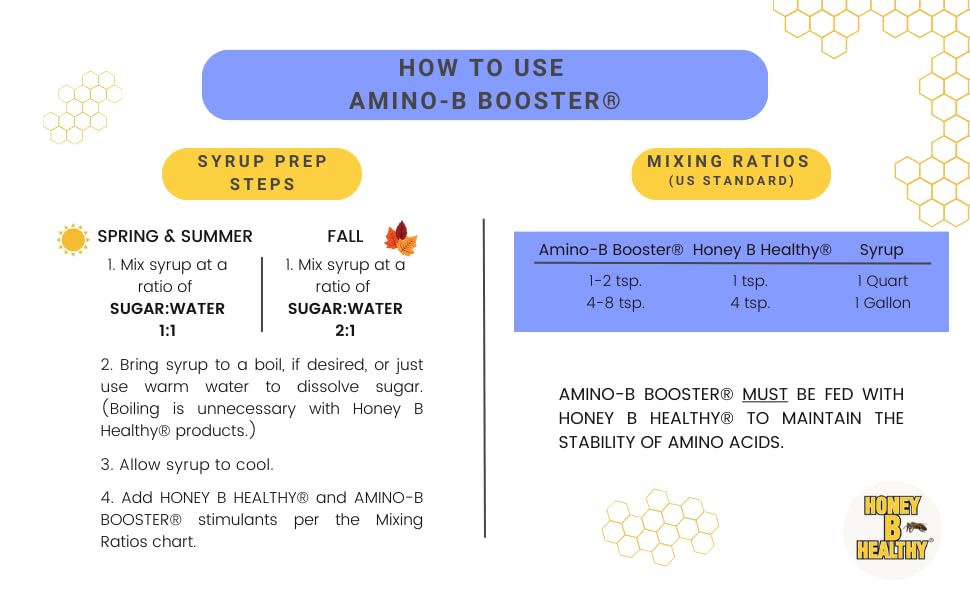 HOW TO USE
AMINO-B BOOSTER®

SYRUP PREP STEPS

SPRING & SUMMER

1. Mix syrup at a ratio of SUGAR:WATER 1:1

FALL

1. Mix syrup at a ratio of SUGAR:WATER 2:1

2. Bring syrup to a boil, if desired, or just use warm water to dissolve sugar. (Boiling is unnecessary with Honey B Healthy® products.)

3. Allow syrup to cool.

4. Add HONEY B HEALTHY® and AMINO-B BOOSTER® stimulants per the Mixing Ratios chart.

MIXING RATIOS
(US STANDARD)

| Amino-B Booster® | Honey B Healthy® | Syrup |
|---|---|---|
| 1-2 tsp. | 1 tsp. | 1 Quart |
| 4-8 tsp. | 4 tsp. | 1 Gallon |

AMINO-B BOOSTER® MUST BE FED WITH HONEY B HEALTHY® TO MAINTAIN THE STABILITY OF AMINO ACIDS.

HONEY B HEALTHY®